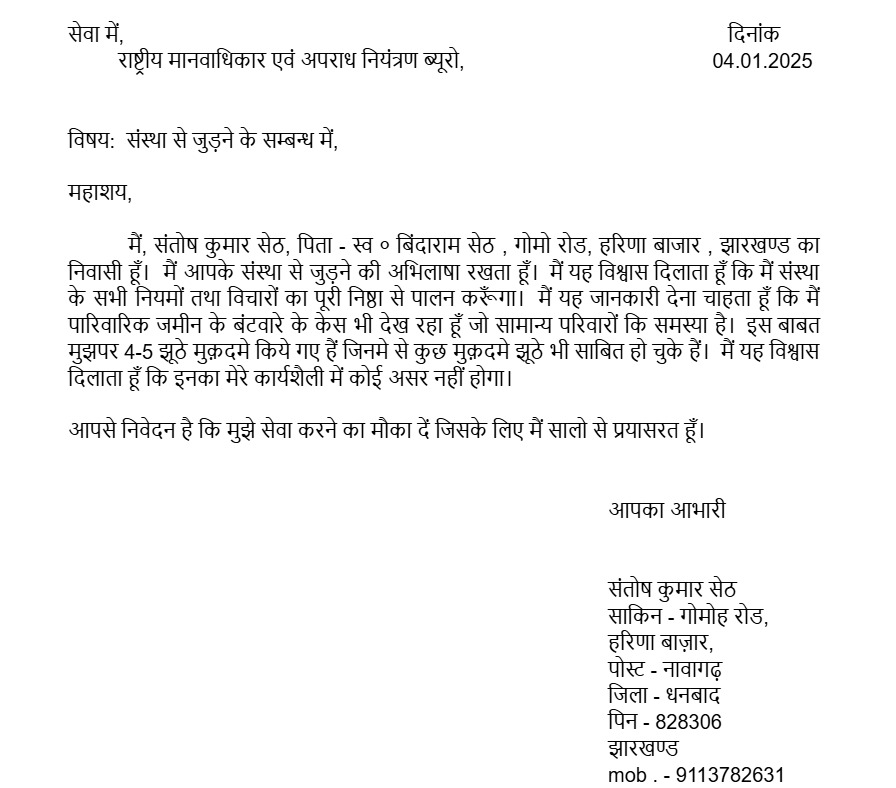 सेवा में,
राष्ट्रीय मानवाधिकार एवं अपराध नियंत्रण ब्यूरो,

दिनांक
04.01.2025

विषय: संस्था से जुड़ने के सम्बन्ध में,

महाशय,

मैं, संतोष कुमार सेठ, पिता - स्व ० बिंदाराम सेठ , गोमो रोड, हरिणा बाजार , झारखण्ड का निवासी हूँ। मैं आपके संस्था से जुड़ने की अभिलाषा रखता हूँ। मैं यह विश्वास दिलाता हूँ कि मैं संस्था के सभी नियमों तथा विचारों का पूरी निष्ठा से पालन करूँगा। मैं यह जानकारी देना चाहता हूँ कि मैं पारिवारिक जमीन के बंटवारे के केस भी देख रहा हूँ जो सामान्य परिवारों कि समस्या है। इस बाबत मुझपर 4-5 झूठे मुक़दमे किये गए हैं जिनमे से कुछ मुक़दमे झूठे भी साबित हो चुके हैं। मैं यह विश्वास दिलाता हूँ कि इनका मेरे कार्यशैली में कोई असर नहीं होगा।

आपसे निवेदन है कि मुझे सेवा करने का मौका दें जिसके लिए मैं सालो से प्रयासरत हूँ।

आपका आभारी

संतोष कुमार सेठ
साकिन - गोमोह रोड,
हरिणा बाज़ार,
पोस्ट - नावागढ़
जिला - धनबाद
पिन - 828306
झारखण्ड
mob . - 9113782631